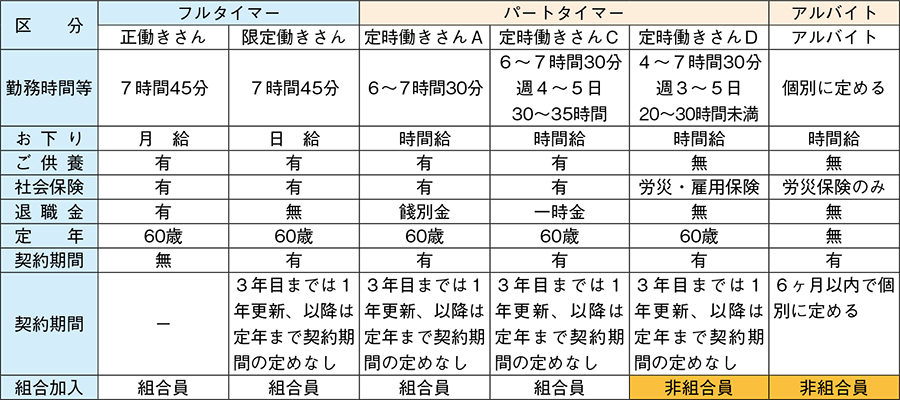 | 区　分 | フルタイマー | | パートタイマー | | | アルバイト |
|---|---|---|---|---|---|---|
| | 正働きさん | 限定働きさん | 定時働きさんA | 定時働きさんC | 定時働きさんD | アルバイト |
| 勤務時間等 | ７時間45分 | ７時間45分 | ６～７時間30分 | ６～７時間30分 週４～５日 30～35時間 | ４～７時間30分 週３～５日 20～30時間未満 | 個別に定める |
| お下り | 月　給 | 日　給 | 時間給 | 時間給 | 時間給 | 時間給 |
| ご供養 | 有 | 有 | 有 | 有 | 無 | 無 |
| 社会保険 | 有 | 有 | 有 | 有 | 労災・雇用保険 | 労災保険のみ |
| 退職金 | 有 | 無 | 餞別金 | 一時金 | 無 | 無 |
| 定　年 | 60歳 | 60歳 | 60歳 | 60歳 | 60歳 | 無 |
| 契約期間 | 無 | 有 | 有 | 有 | 有 | 有 |
| 契約期間 | ー | ３年目までは１年更新、以降は定年まで契約期間の定めなし | ３年目までは１年更新、以降は定年まで契約期間の定めなし | ３年目までは１年更新、以降は定年まで契約期間の定めなし | ３年目までは１年更新、以降は定年まで契約期間の定めなし | ６ヶ月以内で個別に定める |
| 組合加入 | 組合員 | 組合員 | 組合員 | 組合員 | 非組合員 | 非組合員 |